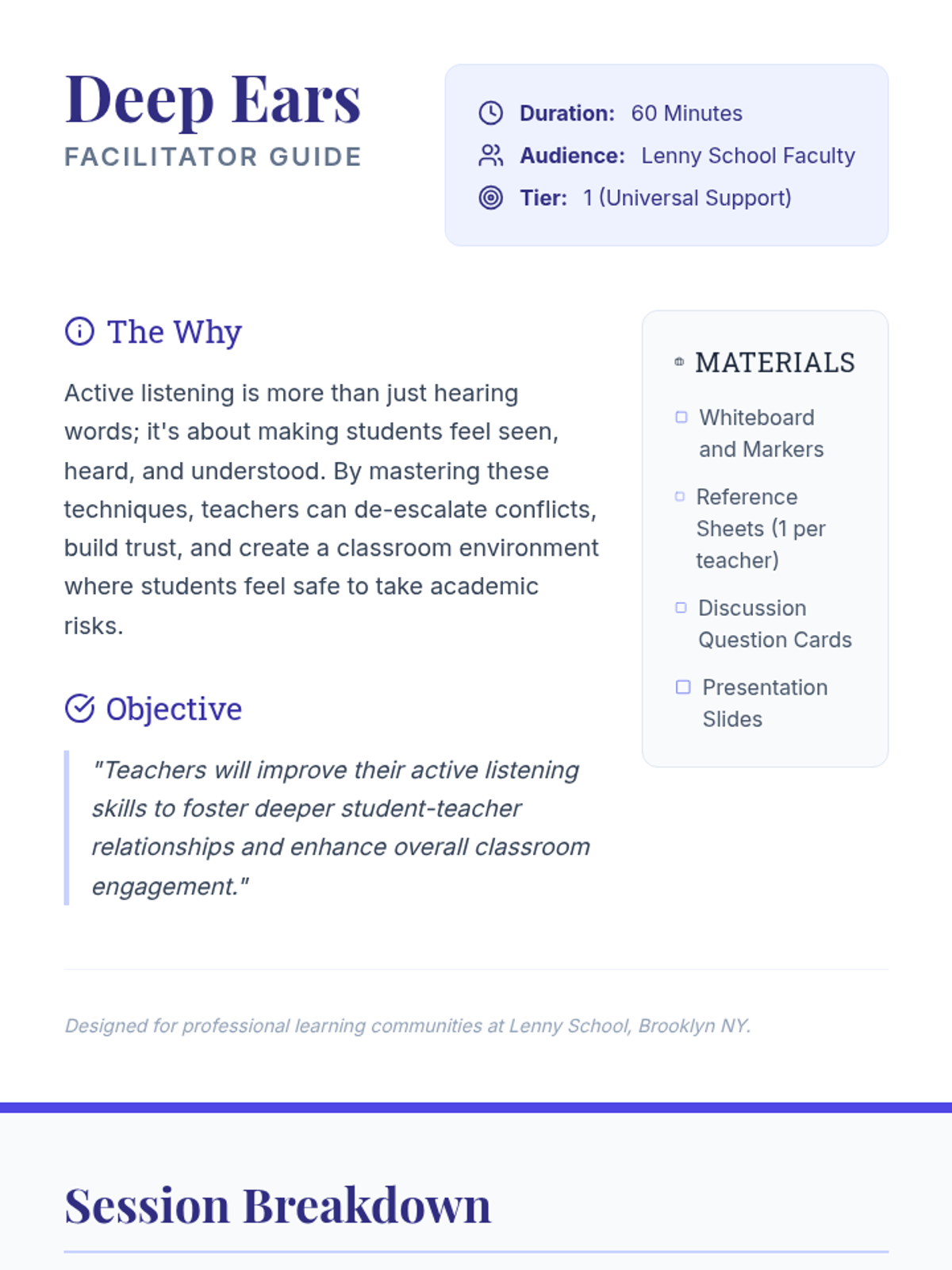 Deep Ears
FACILITATOR GUIDE

Duration: 60 Minutes
Audience: Lenny School Faculty
Tier: 1 (Universal Support)

The Why

Active listening is more than just hearing words; it's about making students feel seen, heard, and understood. By mastering these techniques, teachers can de-escalate conflicts, build trust, and create a classroom environment where students feel safe to take academic risks.

Objective

"Teachers will improve their active listening skills to foster deeper student-teacher relationships and enhance overall classroom engagement."

MATERIALS

Whiteboard and Markers

Reference Sheets (1 per teacher)

Discussion Question Cards

Presentation Slides

Designed for professional learning communities at Lenny School, Brooklyn NY.

Session Breakdown